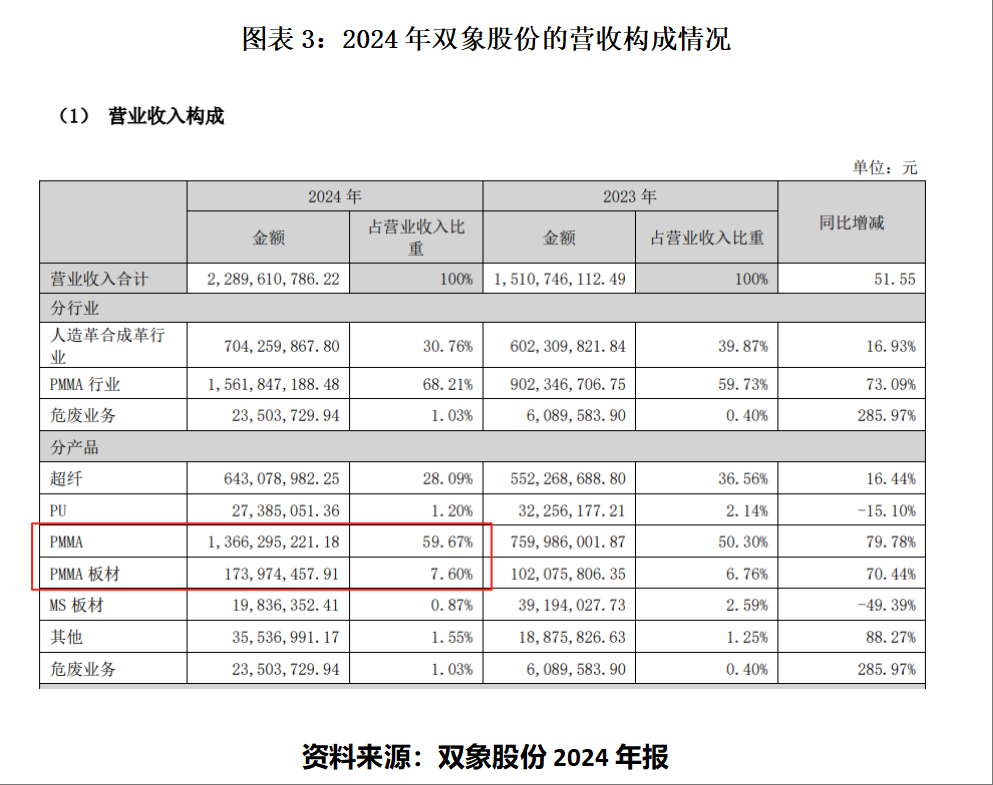 图表 3：2024 年双象股份的营收构成情况

（1） 营业收入构成

单位：元

| | 2024 年 | | 2023 年 | | 同比增减 |
|---|---|---|---|---|---|
| | 金额 | 占营业收入比重 | 金额 | 占营业收入比重 | |
| 营业收入合计 | 2，289，610，786.22 | 100% | 1，510，746，112.49 | 100% | 51.55 |
| 分行业 | | | | | |
| 人造革合成革行业 | 704，259，867.80 | 30.76% | 602，309，821.84 | 39.87% | 16.93% |
| PMMA 行业 | 1，561，847，188.48 | 68.21% | 902，346，706.75 | 59.73% | 73.09% |
| 危废业务 | 23，503，729.94 | 1.03% | 6，089，583.90 | 0.40% | 285.97% |
| 分产品 | | | | | |
| 超纤 | 643，078，982.25 | 28.09% | 552，268，688.80 | 36.56% | 16.44% |
| PU | 27，385，051.36 | 1.20% | 32，256，177.21 | 2.14% | -15.10% |
| PMMA | 1，366，295，221.18 | 59.67% | 759，986，001.87 | 50.30% | 79.78% |
| PMMA 板材 | 173，974，457.91 | 7.60% | 102，075，806.35 | 6.76% | 70.44% |
| MS 板材 | 19，836，352.41 | 0.87% | 39，194，027.73 | 2.59% | -49.39% |
| 其他 | 35，536，991.17 | 1.55% | 18，875，826.63 | 1.25% | 88.27% |
| 危废业务 | 23，503，729.94 | 1.03% | 6，089，583.90 | 0.40% | 285.97% |

资料来源：双象股份 2024 年报